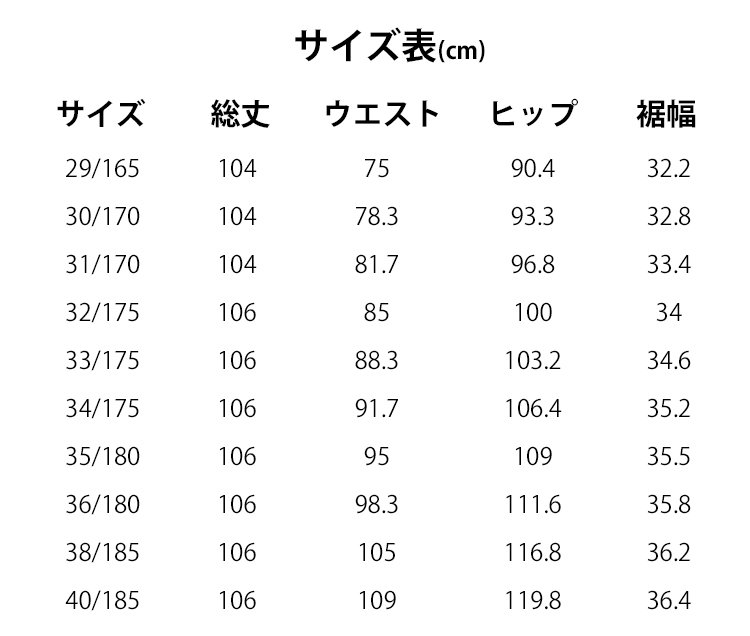 サイズ表(cm)

| サイズ | 総丈 | ウエスト | ヒップ | 裾幅 |
|---|---|---|---|---|
| 29/165 | 104 | 75 | 90.4 | 32.2 |
| 30/170 | 104 | 78.3 | 93.3 | 32.8 |
| 31/170 | 104 | 81.7 | 96.8 | 33.4 |
| 32/175 | 106 | 85 | 100 | 34 |
| 33/175 | 106 | 88.3 | 103.2 | 34.6 |
| 34/175 | 106 | 91.7 | 106.4 | 35.2 |
| 35/180 | 106 | 95 | 109 | 35.5 |
| 36/180 | 106 | 98.3 | 111.6 | 35.8 |
| 38/185 | 106 | 105 | 116.8 | 36.2 |
| 40/185 | 106 | 109 | 119.8 | 36.4 |